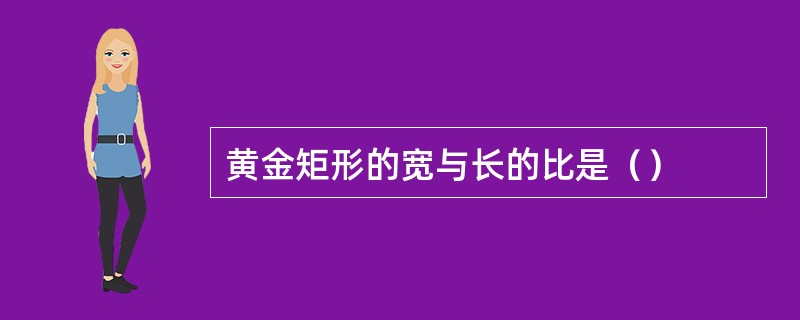 黄金矩形的宽与长的比是（）